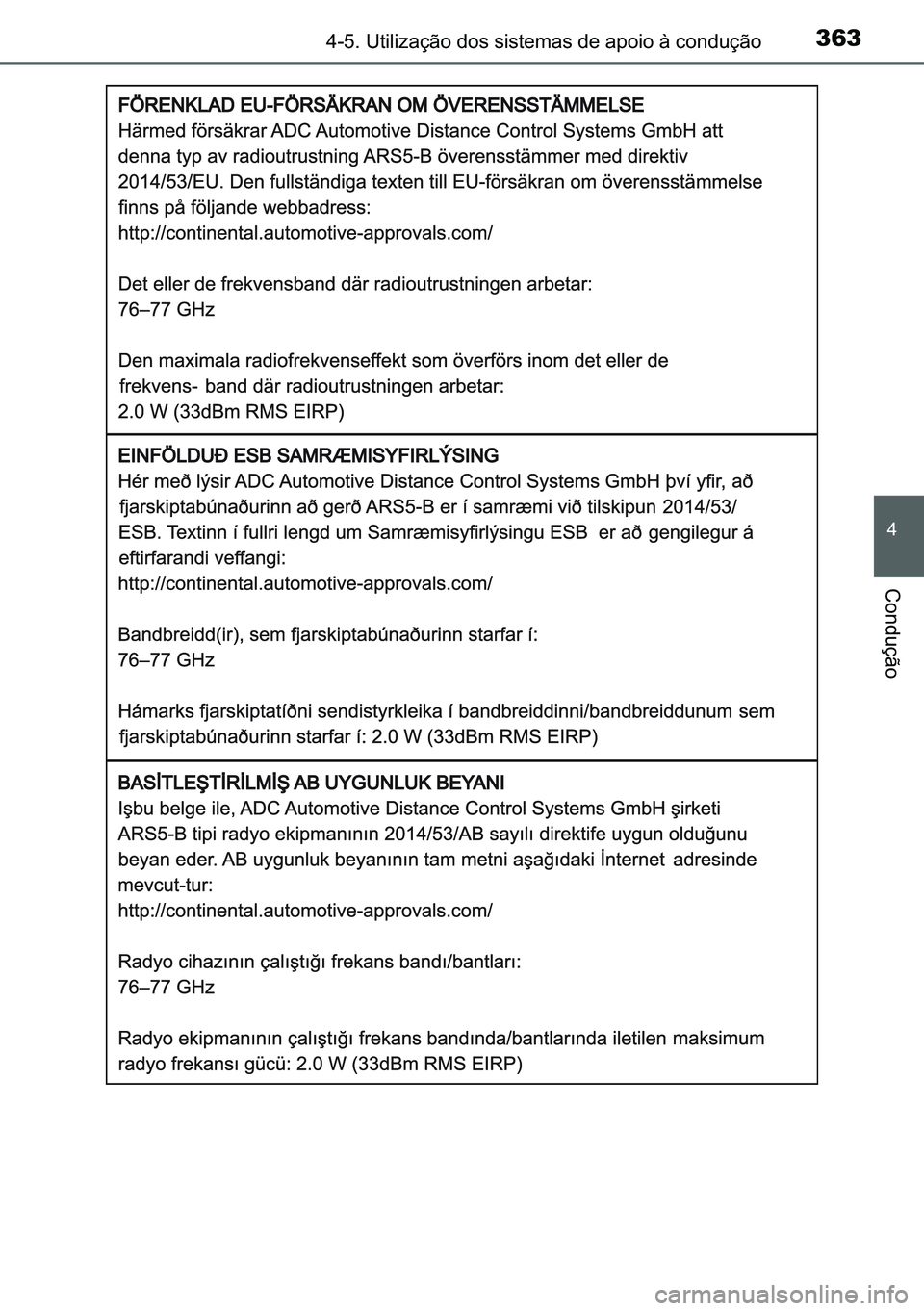 4-5. Utilização dos sistemas de apoio à condução

363

FÖRENKLAD EU-FÖRSÄKRAN OM ÖVERENSSTÄMMELSE
Härmed försäkrar ADC Automotive Distance Control Systems GmbH att denna typ av radioutrustning ARS5-B överensstämmer med direktiv 2014/53/EU. Den fullständiga texten till EU-försäkran om överensstämmelse finns på följande webbadress:
http://continental.automotive-approvals.com/

Det eller de frekvensband där radioutrustningen arbetar:
76–77 GHz

Den maximala radiofrekvenseffekt som överförs inom det eller de frekvens- band där radioutrustningen arbetar:
2.0 W (33dBm RMS EIRP)

EINFÖLDUÐ ESB SAMRÆMISYFIRLÝSING
Hér með lýsir ADC Automotive Distance Control Systems GmbH því yfir, að fjarskiptabúnaðurinn að gerð ARS5-B er í samræmi við tilskipun 2014/53/ESB. Textinn í fullri lengd um Samræmisyfirlýsingu ESB er að gengilegur á eftirfarandi veffangi:
http://continental.automotive-approvals.com/

Bandbreidd(ir), sem fjarskiptabúnaðurinn starfar í:
76–77 GHz

Hámarks fjarskiptatíðni sendistyrkleika í bandbreiddinni/bandbreiddunum sem fjarskiptabúnaðurinn starfar í: 2.0 W (33dBm RMS EIRP)

BASİTLEŞTİRİLMİŞ AB UYGUNLUK BEYANI
Işbu belge ile, ADC Automotive Distance Control Systems GmbH şirketi ARS5-B tipi radyo ekipmanının 2014/53/AB sayılı direktife uygun olduğunu beyan eder. AB uygunluk beyanının tam metni aşağıdaki İnternet adresinde mevcut-tur:
http://continental.automotive-approvals.com/

Radyo cihazının çalıştığı frekans bandı/bantları:
76–77 GHz

Radyo ekipmanının çalıştığı frekans bandında/bantlarında iletilen maksimum radyo frekansı gücü: 2.0 W (33dBm RMS EIRP)

4

Condução

carmanualsonline.info